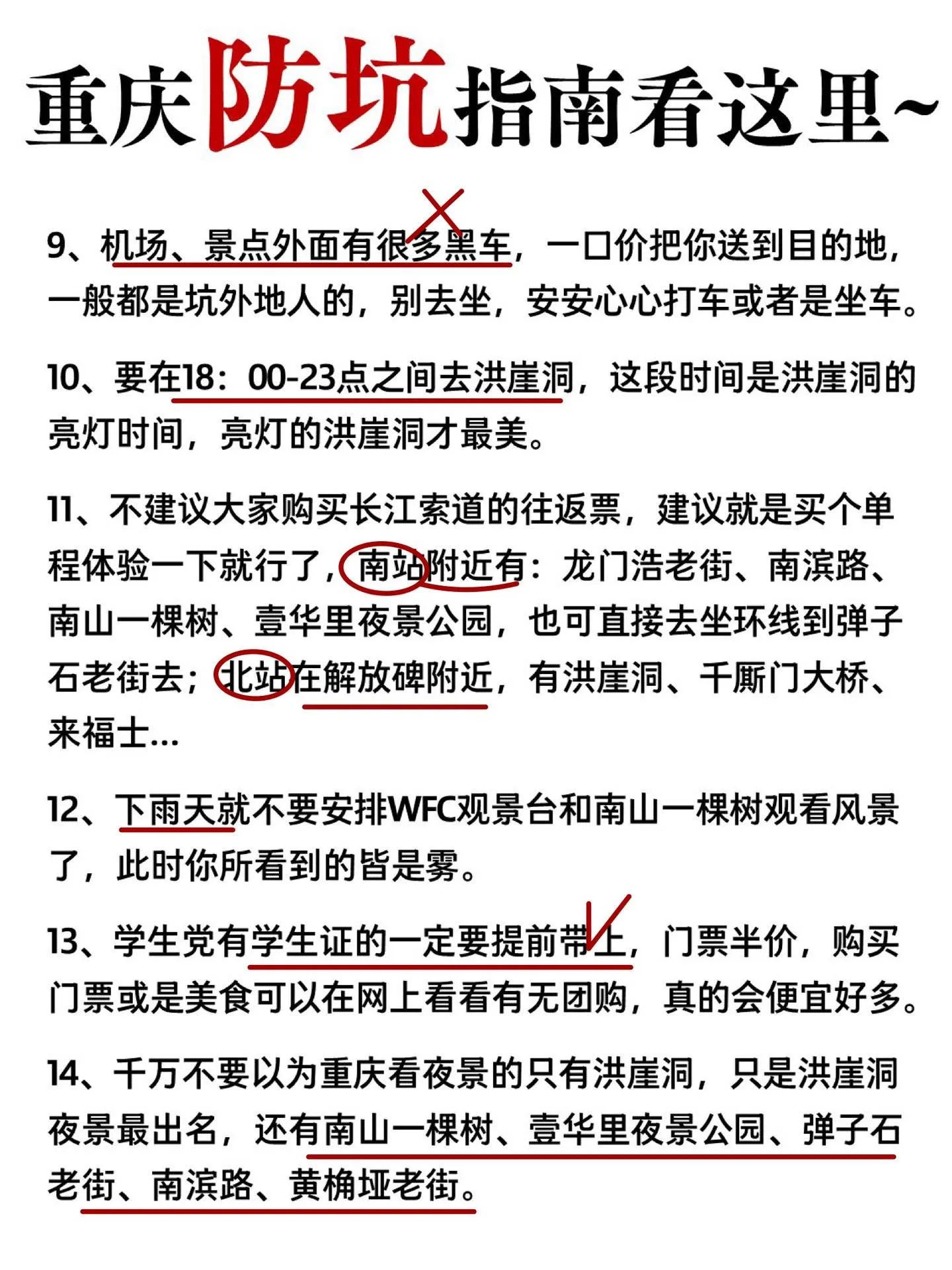 重庆防坑指南看这里~

9、机场、景点外面有很多黑车，一口价把你送到目的地，一般都是坑外地人的，别去坐，安安心心打车或者是坐车。

10、要在18：00-23点之间去洪崖洞，这段时间是洪崖洞的亮灯时间，亮灯的洪崖洞才最美。

11、不建议大家购买长江索道的往返票，建议就是买个单程体验一下就行了，南站附近有：龙门浩老街、南滨路、南山一棵树、壹华里夜景公园，也可直接去坐环线到弹子石老街去；北站在解放碑附近，有洪崖洞、千厮门大桥、来福士...

12、下雨天就不要安排WFC观景台和南山一棵树观看风景了，此时你所看到的皆是雾。

13、学生党有学生证的一定要提前带上，门票半价，购买门票或是美食可以在网上看看有无团购，真的会便宜好多。

14、千万不要以为重庆看夜景的只有洪崖洞，只是洪崖洞夜景最出名，还有南山一棵树、壹华里夜景公园、弹子石老街、南滨路、黄桷垭老街。